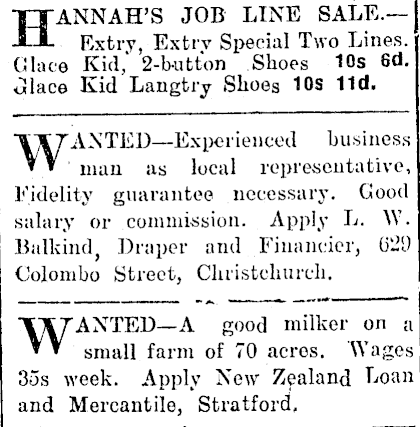 HANNAH'S JOB LINE SALE.— Extry, Extry Special Two Lines. Glace Kid, 2-button Shoes 10s 6d. Glace Kid Langtry Shoes 10s 11d.

WANTED—Experienced business man as local representative, Fidelity guarantee necessary. Good salary or commission. Apply L. W. Balkind, Draper and Financier, 629 Colombo Street, Christchurch.

WANTED—A good milker on a small farm of 70 acres. Wages 35s week. Apply New Zealand Loan and Mercantile, Stratford.